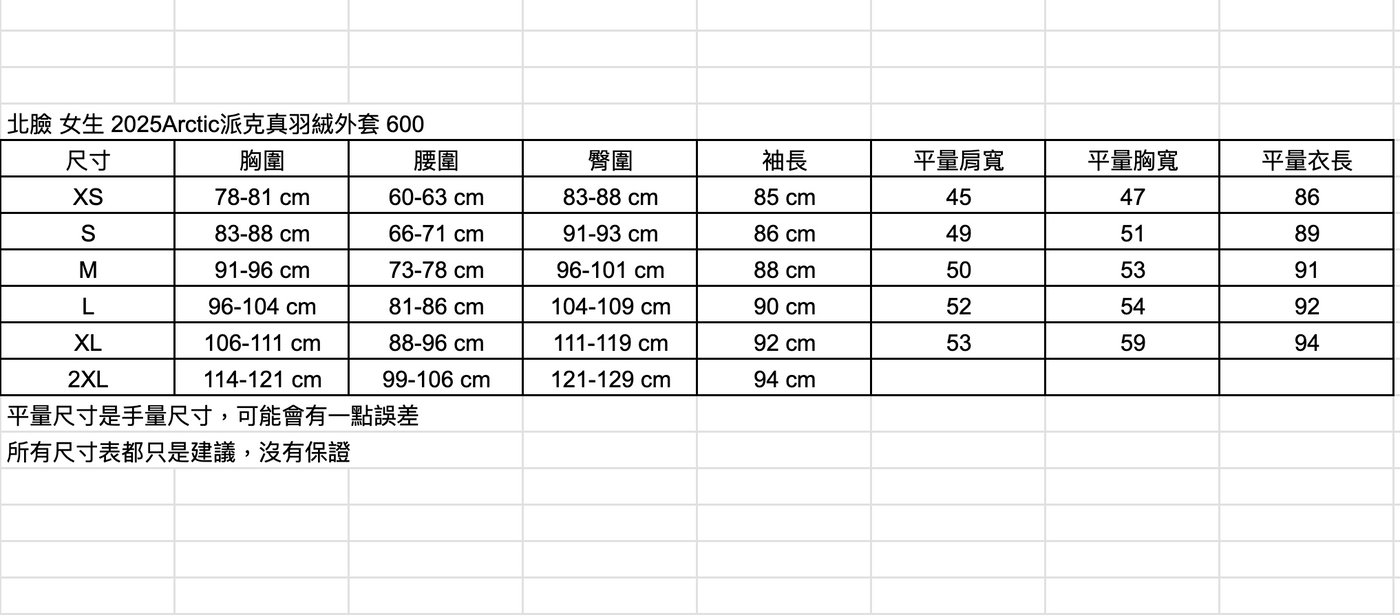 北臉 女生 2025Arctic派克真羽絨外套 600

| 尺寸 | 胸圍 | 腰圍 | 臀圍 | 袖長 | 平量肩寬 | 平量胸寬 | 平量衣長 |
|---|---|---|---|---|---|---|---|
| XS | 78-81 cm | 60-63 cm | 83-88 cm | 85 cm | 45 | 47 | 86 |
| S | 83-88 cm | 66-71 cm | 91-93 cm | 86 cm | 49 | 51 | 89 |
| M | 91-96 cm | 73-78 cm | 96-101 cm | 88 cm | 50 | 53 | 91 |
| L | 96-104 cm | 81-86 cm | 104-109 cm | 90 cm | 52 | 54 | 92 |
| XL | 106-111 cm | 88-96 cm | 111-119 cm | 92 cm | 53 | 59 | 94 |
| 2XL | 114-121 cm | 99-106 cm | 121-129 cm | 94 cm | | | |

平量尺寸是手量尺寸，可能會有一點誤差

所有尺寸表都只是建議，沒有保證